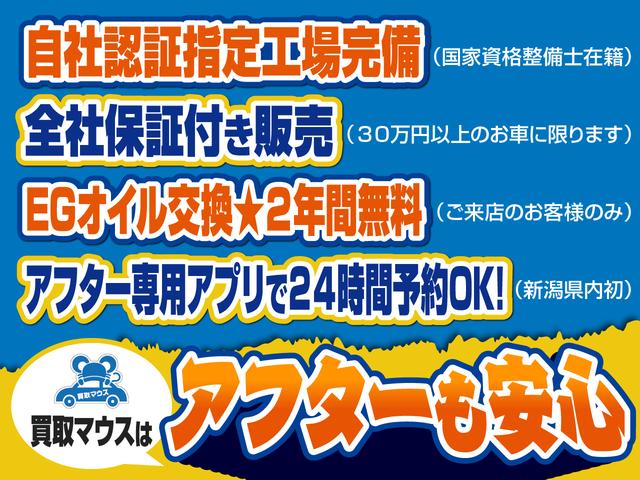 自社認証指定工場完備（国家資格整備士在籍）
全社保証付き販売（３０万円以上のお車に限ります）
EGオイル交換★2年間無料（ご来店のお客様のみ）
アフター専用アプリで24時間予約OK!（新潟県内初）

買取マウス

買取マウスは
アフターも安心